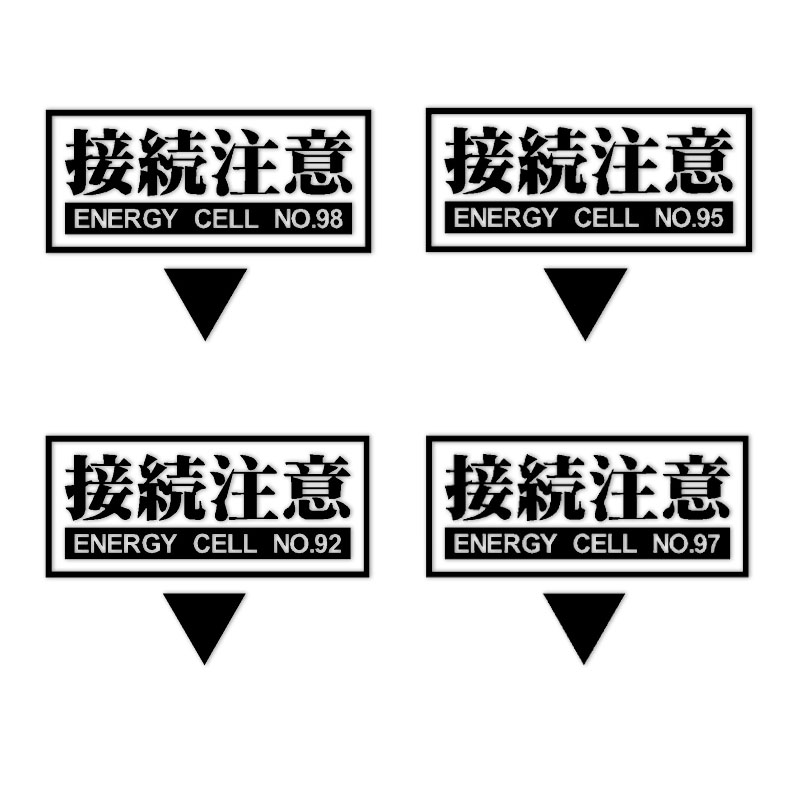 接続注意
ENERGY CELL NO.98

接続注意
ENERGY CELL NO.95

接続注意
ENERGY CELL NO.92

接続注意
ENERGY CELL NO.97